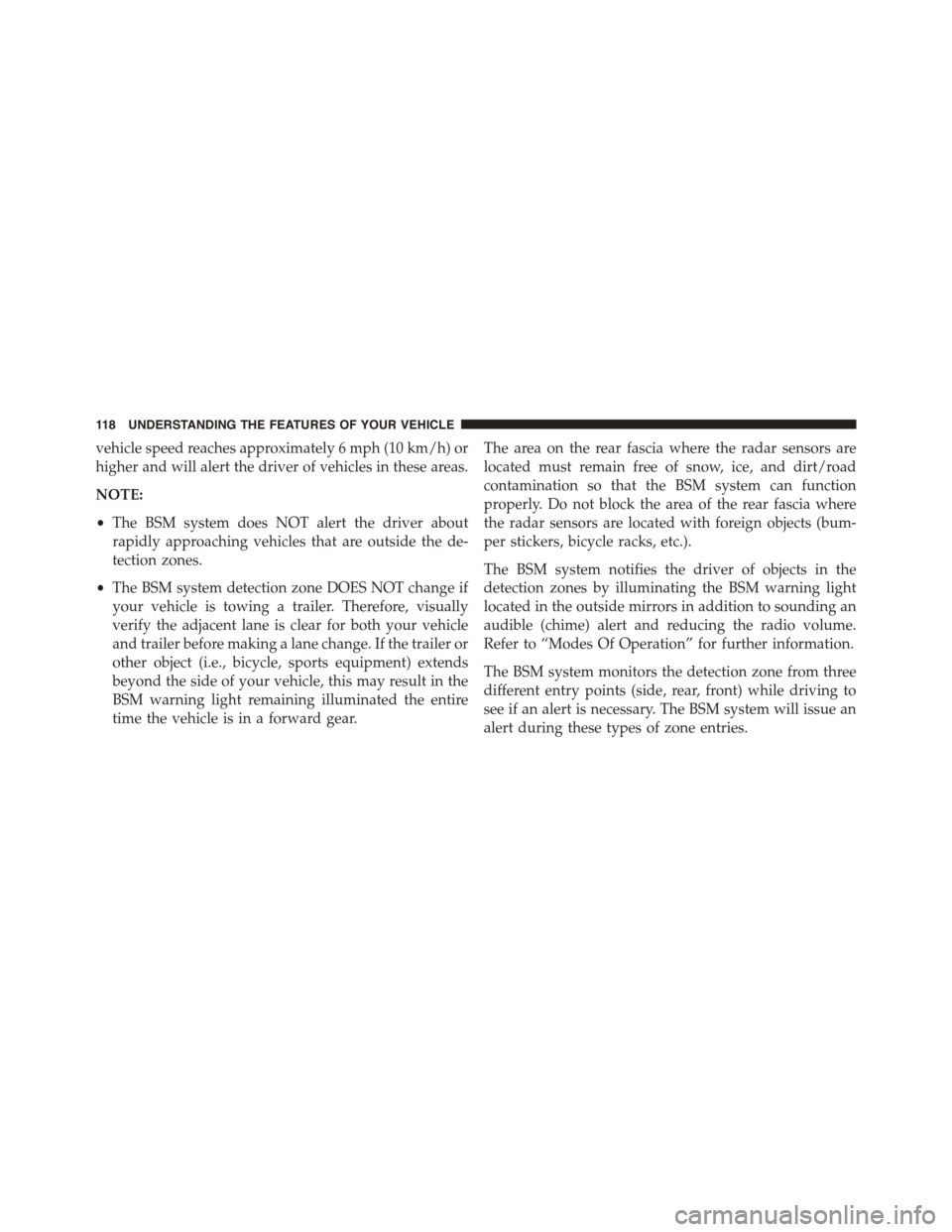 118 UNDERSTANDING THE FEATURES OF YOUR VEHICLE

vehicle speed reaches approximately 6 mph (10 km/h) or higher and will alert the driver of vehicles in these areas.

NOTE:

• The BSM system does NOT alert the driver about rapidly approaching vehicles that are outside the detection zones.

• The BSM system detection zone DOES NOT change if your vehicle is towing a trailer. Therefore, visually verify the adjacent lane is clear for both your vehicle and trailer before making a lane change. If the trailer or other object (i.e., bicycle, sports equipment) extends beyond the side of your vehicle, this may result in the BSM warning light remaining illuminated the entire time the vehicle is in a forward gear.

The area on the rear fascia where the radar sensors are located must remain free of snow, ice, and dirt/road contamination so that the BSM system can function properly. Do not block the area of the rear fascia where the radar sensors are located with foreign objects (bumper stickers, bicycle racks, etc.).

The BSM system notifies the driver of objects in the detection zones by illuminating the BSM warning light located in the outside mirrors in addition to sounding an audible (chime) alert and reducing the radio volume. Refer to “Modes Of Operation” for further information.

The BSM system monitors the detection zone from three different entry points (side, rear, front) while driving to see if an alert is necessary. The BSM system will issue an alert during these types of zone entries.

carmanualsonline.info